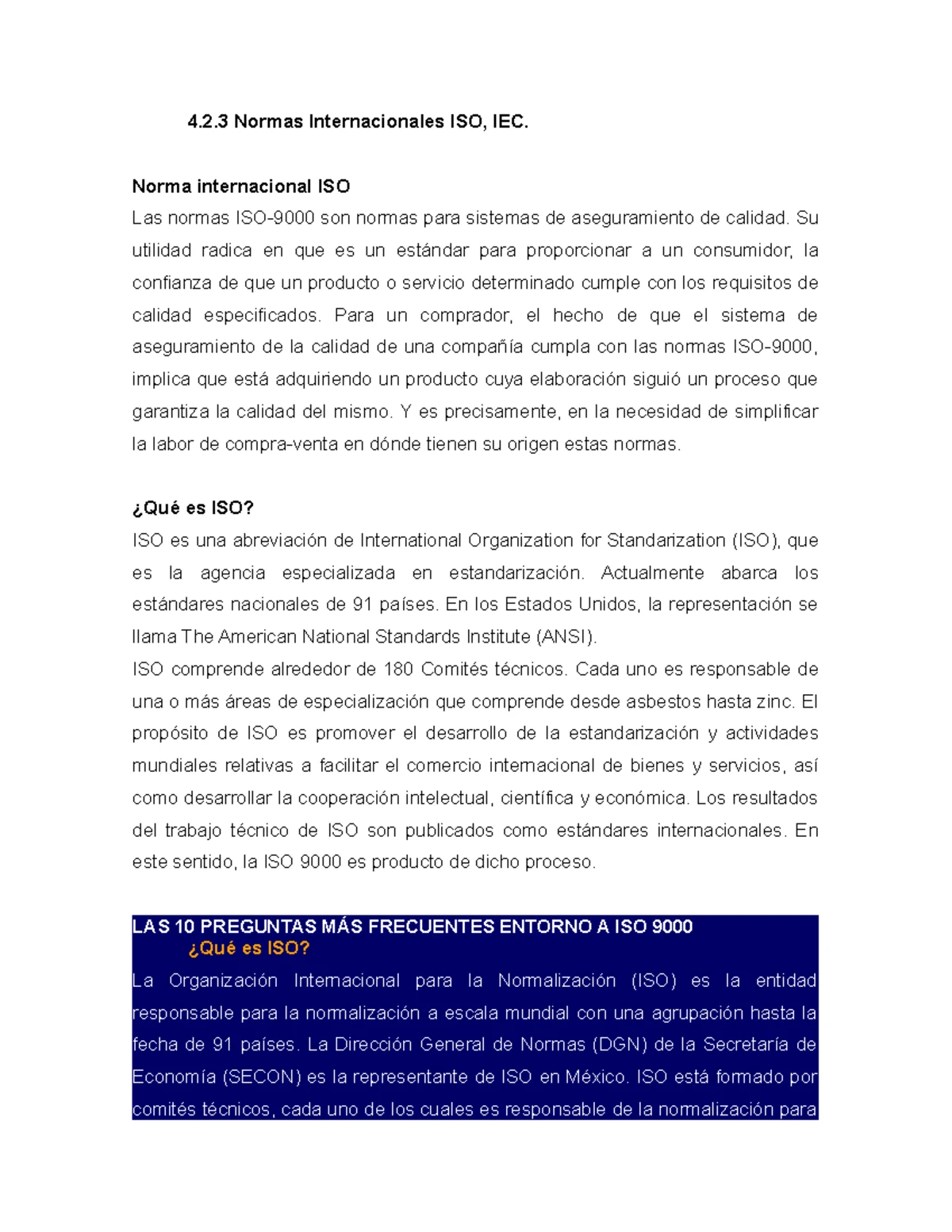 4.2.3 Normas Internacionales ISO, IEC.

Norma internacional ISO
Las normas ISO-9000 son normas para sistemas de aseguramiento de calidad. Su utilidad radica en que es un estándar para proporcionar a un consumidor, la confianza de que un producto o servicio determinado cumple con los requisitos de calidad especificados. Para un comprador, el hecho de que el sistema de aseguramiento de la calidad de una compañía cumpla con las normas ISO-9000, implica que está adquiriendo un producto cuya elaboración siguió un proceso que garantiza la calidad del mismo. Y es precisamente, en la necesidad de simplificar la labor de compra-venta en dónde tienen su origen estas normas.

¿Qué es ISO?
ISO es una abreviación de International Organization for Standarization (ISO), que es la agencia especializada en estandarización. Actualmente abarca los estándares nacionales de 91 países. En los Estados Unidos, la representación se llama The American National Standards Institute (ANSI).
ISO comprende alrededor de 180 Comités técnicos. Cada uno es responsable de una o más áreas de especialización que comprende desde asbestos hasta zinc. El propósito de ISO es promover el desarrollo de la estandarización y actividades mundiales relativas a facilitar el comercio internacional de bienes y servicios, así como desarrollar la cooperación intelectual, científica y económica. Los resultados del trabajo técnico de ISO son publicados como estándares internacionales. En este sentido, la ISO 9000 es producto de dicho proceso.

LAS 10 PREGUNTAS MÁS FRECUENTES ENTORNO A ISO 9000
¿Qué es ISO?
La Organización Internacional para la Normalización (ISO) es la entidad responsable para la normalización a escala mundial con una agrupación hasta la fecha de 91 países. La Dirección General de Normas (DGN) de la Secretaría de Economía (SECON) es la representante de ISO en México. ISO está formado por comités técnicos, cada uno de los cuales es responsable de la normalización para